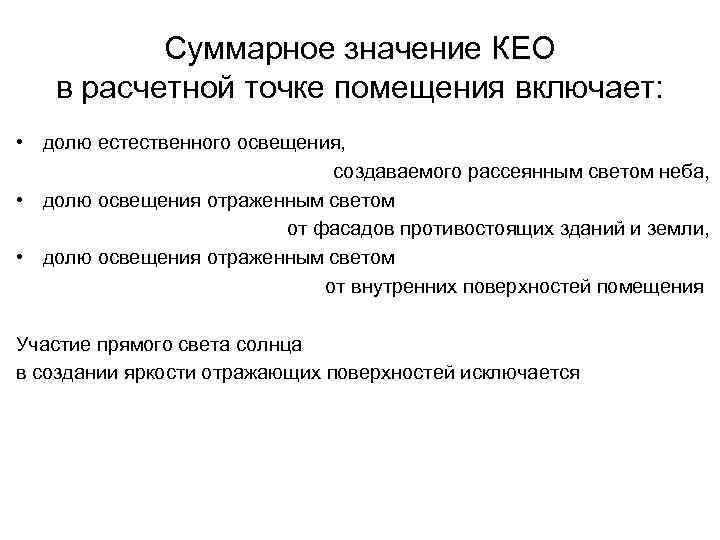 Суммарное значение КЕО
в расчетной точке помещения включает:

• долю естественного освещения, создаваемого рассеянным светом неба,
• долю освещения отраженным светом от фасадов противостоящих зданий и земли,
• долю освещения отраженным светом от внутренних поверхностей помещения

Участие прямого света солнца
в создании яркости отражающих поверхностей исключается